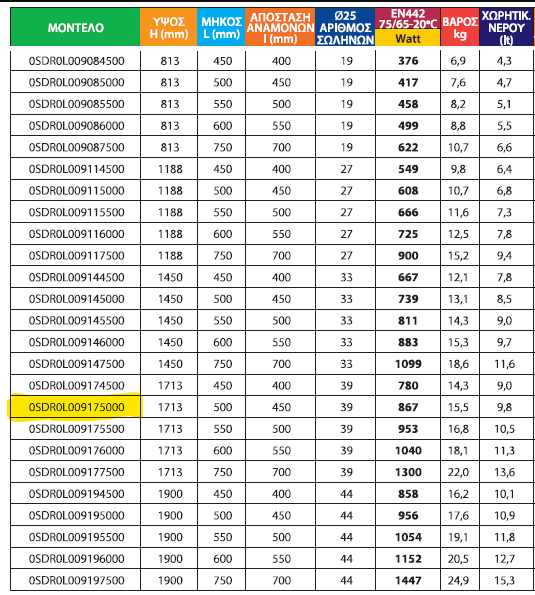 | ΜΟΝΤΕΛΟ | ΥΨΟΣ H (mm) | ΜΗΚΟΣ L (mm) | ΑΠΟΣΤΑΣΗ ΑΝΑΜΟΝΩΝ I (mm) | Ø25 ΑΡΙΘΜΟΣ ΣΩΛΗΝΩΝ | EN442 75/65-20°C Watt | ΒΑΡΟΣ kg | ΧΩΡΗΤΙΚ. ΝΕΡΟΥ (lt) |
|---|---|---|---|---|---|---|---|
| 0SDR0L009084500 | 813 | 450 | 400 | 19 | 376 | 6,9 | 4,3 |
| 0SDR0L009085000 | 813 | 500 | 450 | 19 | 417 | 7,6 | 4,7 |
| 0SDR0L009085500 | 813 | 550 | 500 | 19 | 458 | 8,2 | 5,1 |
| 0SDR0L009086000 | 813 | 600 | 550 | 19 | 499 | 8,8 | 5,5 |
| 0SDR0L009087500 | 813 | 750 | 700 | 19 | 622 | 10,7 | 6,6 |
| 0SDR0L009114500 | 1188 | 450 | 400 | 27 | 549 | 9,8 | 6,4 |
| 0SDR0L009115000 | 1188 | 500 | 450 | 27 | 608 | 10,7 | 6,8 |
| 0SDR0L009115500 | 1188 | 550 | 500 | 27 | 666 | 11,6 | 7,3 |
| 0SDR0L009116000 | 1188 | 600 | 550 | 27 | 725 | 12,5 | 7,8 |
| 0SDR0L009117500 | 1188 | 750 | 700 | 27 | 900 | 15,2 | 9,4 |
| 0SDR0L009144500 | 1450 | 450 | 400 | 33 | 667 | 12,1 | 7,8 |
| 0SDR0L009145000 | 1450 | 500 | 450 | 33 | 739 | 13,1 | 8,5 |
| 0SDR0L009145500 | 1450 | 550 | 500 | 33 | 811 | 14,3 | 9,0 |
| 0SDR0L009146000 | 1450 | 600 | 550 | 33 | 883 | 15,3 | 9,7 |
| 0SDR0L009147500 | 1450 | 750 | 700 | 33 | 1099 | 18,6 | 11,6 |
| 0SDR0L009174500 | 1713 | 450 | 400 | 39 | 780 | 14,3 | 9,0 |
| 0SDR0L009175000 | 1713 | 500 | 450 | 39 | 867 | 15,5 | 9,8 |
| 0SDR0L009175500 | 1713 | 550 | 500 | 39 | 953 | 16,8 | 10,5 |
| 0SDR0L009176000 | 1713 | 600 | 550 | 39 | 1040 | 18,1 | 11,3 |
| 0SDR0L009177500 | 1713 | 750 | 700 | 39 | 1300 | 22,0 | 13,6 |
| 0SDR0L009194500 | 1900 | 450 | 400 | 44 | 858 | 16,2 | 10,1 |
| 0SDR0L009195000 | 1900 | 500 | 450 | 44 | 956 | 17,6 | 10,9 |
| 0SDR0L009195500 | 1900 | 550 | 500 | 44 | 1054 | 19,1 | 11,8 |
| 0SDR0L009196000 | 1900 | 600 | 550 | 44 | 1152 | 20,5 | 12,7 |
| 0SDR0L009197500 | 1900 | 750 | 700 | 44 | 1447 | 24,9 | 15,3 |